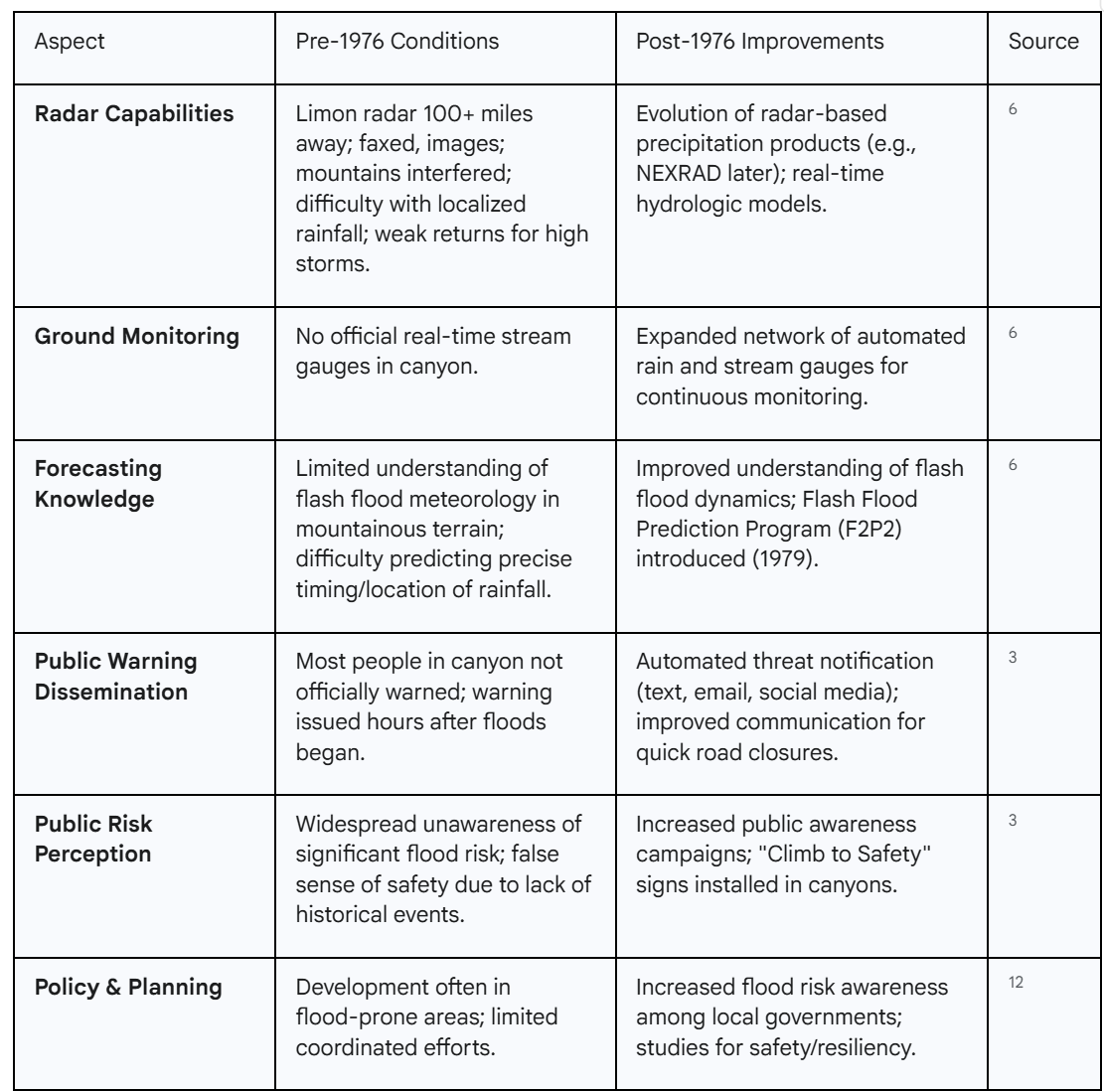 | Aspect | Pre-1976 Conditions | Post-1976 Improvements | Source |
|---|---|---|---|
| **Radar Capabilities** | Limon radar 100+ miles away; faxed, images; mountains interfered; difficulty with localized rainfall; weak returns for high storms. | Evolution of radar-based precipitation products (e.g., NEXRAD later); real-time hydrologic models. | 6 |
| **Ground Monitoring** | No official real-time stream gauges in canyon. | Expanded network of automated rain and stream gauges for continuous monitoring. | 6 |
| **Forecasting Knowledge** | Limited understanding of flash flood meteorology in mountainous terrain; difficulty predicting precise timing/location of rainfall. | Improved understanding of flash flood dynamics; Flash Flood Prediction Program (F2P2) introduced (1979). | 6 |
| **Public Warning Dissemination** | Most people in canyon not officially warned; warning issued hours after floods began. | Automated threat notification (text, email, social media); improved communication for quick road closures. | 3 |
| **Public Risk Perception** | Widespread unawareness of significant flood risk; false sense of safety due to lack of historical events. | Increased public awareness campaigns; "Climb to Safety" signs installed in canyons. | 3 |
| **Policy & Planning** | Development often in flood-prone areas; limited coordinated efforts. | Increased flood risk awareness among local governments; studies for safety/resiliency. | 12 |